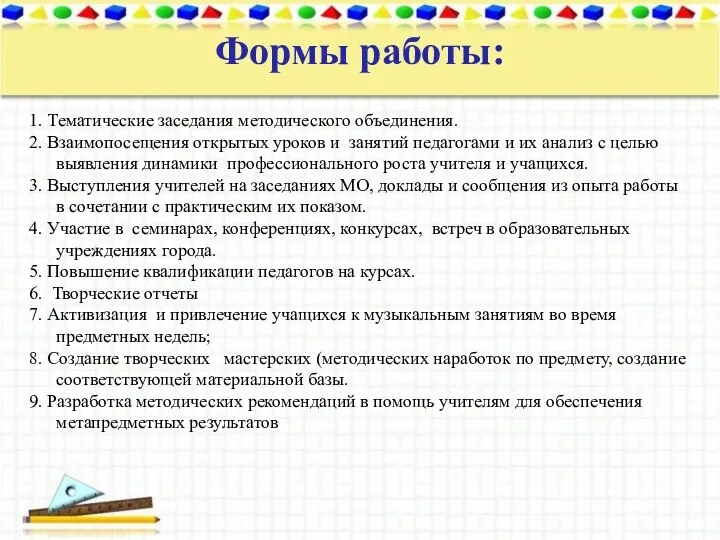 Формы работы:

1. Тематические заседания методического объединения.
2. Взаимопосещения открытых уроков и занятий педагогами и их анализ с целью выявления динамики профессионального роста учителя и учащихся.
3. Выступления учителей на заседаниях МО, доклады и сообщения из опыта работы в сочетании с практическим их показом.
4. Участие в семинарах, конференциях, конкурсах, встреч в образовательных учреждениях города.
5. Повышение квалификации педагогов на курсах.
6. Творческие отчеты
7. Активизация и привлечение учащихся к музыкальным занятиям во время предметных недель;
8. Создание творческих мастерских (методических наработок по предмету, создание соответствующей материальной базы.
9. Разработка методических рекомендаций в помощь учителям для обеспечения метапредметных результатов